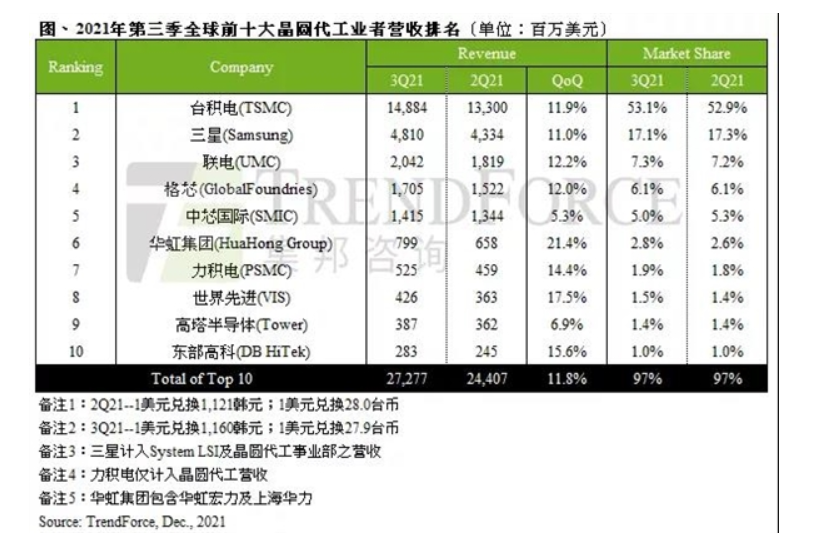 图、2021年第三季全球前十大晶圆代工业者营收排名（单位：百万美元）

| Ranking | Company | Revenue 3Q21 | Revenue 2Q21 | Revenue QoQ | Market Share 3Q21 | Market Share 2Q21 |
|---|---|---|---|---|---|---|
| 1 | 台积电(TSMC) | 14,884 | 13,300 | 11.9% | 53.1% | 52.9% |
| 2 | 三星(Samsung) | 4,810 | 4,334 | 11.0% | 17.1% | 17.3% |
| 3 | 联电(UMC) | 2,042 | 1,819 | 12.2% | 7.3% | 7.2% |
| 4 | 格芯(GlobalFoundries) | 1,705 | 1,522 | 12.0% | 6.1% | 6.1% |
| 5 | 中芯国际(SMIC) | 1,415 | 1,344 | 5.3% | 5.0% | 5.3% |
| 6 | 华虹集团(HuaHong Group) | 799 | 658 | 21.4% | 2.8% | 2.6% |
| 7 | 力积电(PSMC) | 525 | 459 | 14.4% | 1.9% | 1.8% |
| 8 | 世界先进(VIS) | 426 | 363 | 17.5% | 1.5% | 1.4% |
| 9 | 高塔半导体(Tower) | 387 | 362 | 6.9% | 1.4% | 1.4% |
| 10 | 东部高科(DB HiTek) | 283 | 245 | 15.6% | 1.0% | 1.0% |
| | Total of Top 10 | 27,277 | 24,407 | 11.8% | 97% | 97% |

TRENDFORCE 集邦咨询

备注1：2Q21--1美元兑换1,121韩元；1美元兑换28.0台币
备注2：3Q21--1美元兑换1,160韩元；1美元兑换27.9台币
备注3：三星计入System LSI及晶圆代工事业部之营收
备注4：力积电仅计入晶圆代工营收
备注5：华虹集团包含华虹宏力及上海华力
Source: TrendForce, Dec., 2021